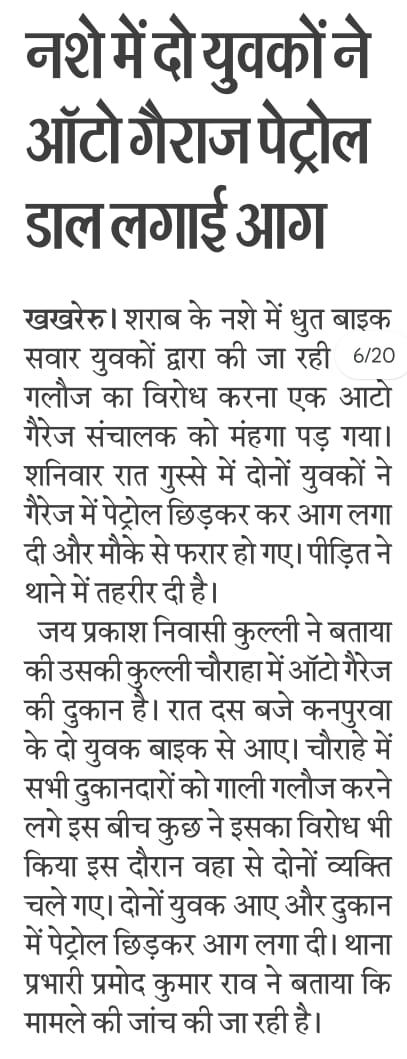 नशे में दो युवकों ने ऑटो गैराज पेट्रोल डाल लगाई आग

खखरेरु। शराब के नशे में धुत बाइक सवार युवकों द्वारा की जा रही 6/20 गलौज का विरोध करना एक आटो गैरेज संचालक को मंहगा पड़ गया। शनिवार रात गुस्से में दोनों युवकों ने गैरेज में पेट्रोल छिड़कर कर आग लगा दी और मौके से फरार हो गए। पीड़ित ने थाने में तहरीर दी है।

जय प्रकाश निवासी कुल्ली ने बताया की उसकी कुल्ली चौराहा में ऑटो गैरेज की दुकान है। रात दस बजे कनपुरवा के दो युवक बाइक से आए। चौराहे में सभी दुकानदारों को गाली गलौज करने लगे इस बीच कुछ ने इसका विरोध भी किया इस दौरान वहा से दोनों व्यक्ति चले गए। दोनों युवक आए और दुकान में पेट्रोल छिड़कर आग लगा दी। थाना प्रभारी प्रमोद कुमार राव ने बताया कि मामले की जांच की जा रही है।